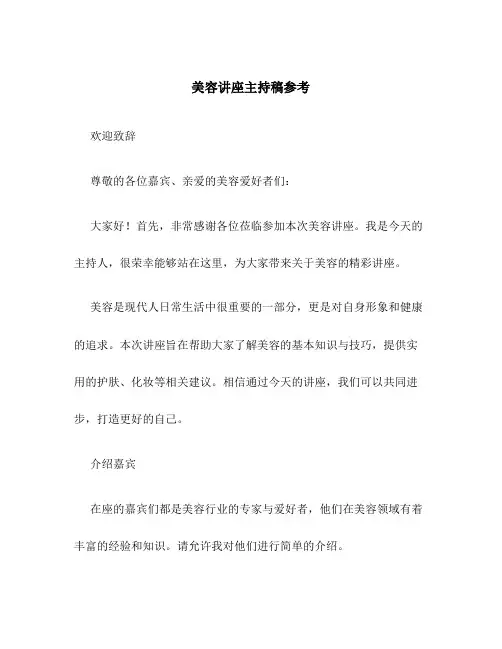 美容讲座主持稿参考

欢迎致辞

尊敬的各位嘉宾、亲爱的美容爱好者们：

大家好！首先，非常感谢各位莅临参加本次美容讲座。我是今天的主持人，很荣幸能够站在这里，为大家带来关于美容的精彩讲座。

美容是现代人日常生活中很重要的一部分，更是对自身形象和健康的追求。本次讲座旨在帮助大家了解美容的基本知识与技巧，提供实用的护肤、化妆等相关建议。相信通过今天的讲座，我们可以共同进步，打造更好的自己。

介绍嘉宾

在座的嘉宾们都是美容行业的专家与爱好者，他们在美容领域有着丰富的经验和知识。请允许我对他们进行简单的介绍。